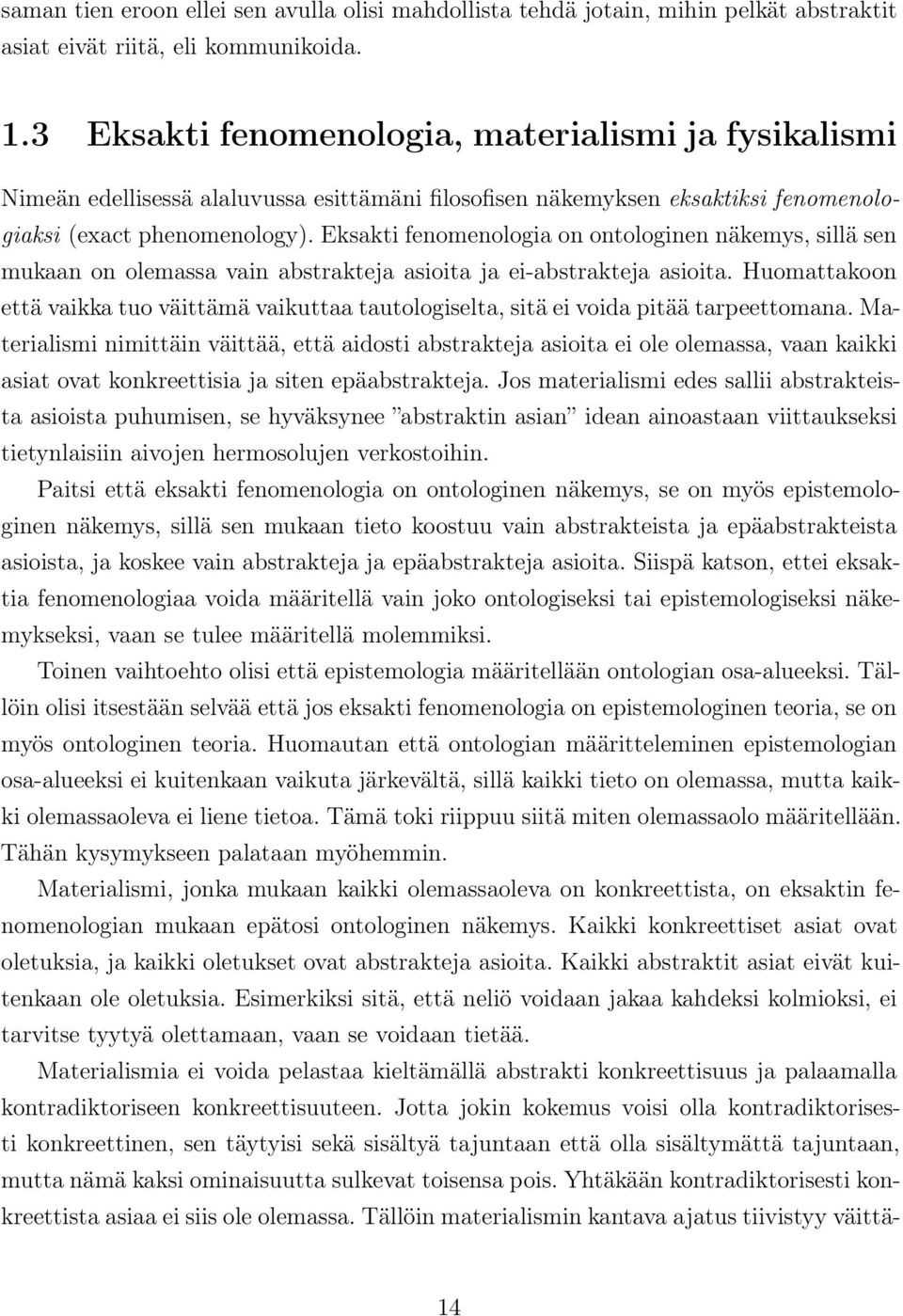 saman tien eroon ellei sen avulla olisi mahdollista tehdä jotain, mihin pelkät abstraktit asiat eivät riitä, eli kommunikoida.

1.3 Eksakti fenomenologia, materialismi ja fysikalismi

Nimeän edellisessä alaluvussa esittämäni filosofisen näkemyksen eksaktiksi fenomenologiaksi (exact phenomenology). Eksakti fenomenologia on ontologinen näkemys, sillä sen mukaan on olemassa vain abstrakteja asioita ja ei-abstrakteja asioita. Huomattakoon että vaikka tuo väittämä vaikuttaa tautologiselta, sitä ei voida pitää tarpeettomana. Materialismi nimittäin väittää, että aidosti abstrakteja asioita ei ole olemassa, vaan kaikki asiat ovat konkreettisia ja siten epäabstrakteja. Jos materialismi edes sallii abstrakteista asioista puhumisen, se hyväksynee ”abstraktin asian” idean ainoastaan viittaukseksi tietynlaisiin aivojen hermosolujen verkostoihin.

Paitsi että eksakti fenomenologia on ontologinen näkemys, se on myös epistemologinen näkemys, sillä sen mukaan tieto koostuu vain abstrakteista ja epäabstrakteista asioista, ja koskee vain abstrakteja ja epäabstrakteja asioita. Siispä katson, ettei eksaktia fenomenologiaa voida määritellä vain joko ontologiseksi tai epistemologiseksi näkemykseksi, vaan se tulee määritellä molemmiksi.

Toinen vaihtoehto olisi että epistemologia määritellään ontologian osa-alueeksi. Tällöin olisi itsestään selvää että jos eksakti fenomenologia on epistemologinen teoria, se on myös ontologinen teoria. Huomautan että ontologian määritteleminen epistemologian osa-alueeksi ei kuitenkaan vaikuta järkevältä, sillä kaikki tieto on olemassa, mutta kaikki olemassaoleva ei liene tietoa. Tämä toki riippuu siitä miten olemassaolo määritellään. Tähän kysymykseen palataan myöhemmin.

Materialismi, jonka mukaan kaikki olemassaoleva on konkreettista, on eksaktin fenomenologian mukaan epätosi ontologinen näkemys. Kaikki konkreettiset asiat ovat oletuksia, ja kaikki oletukset ovat abstrakteja asioita. Kaikki abstraktit asiat eivät kuitenkaan ole oletuksia. Esimerkiksi sitä, että neliö voidaan jakaa kahdeksi kolmioksi, ei tarvitse tyytyä olettamaan, vaan se voidaan tietää.

Materialismia ei voida pelastaa kieltämällä abstrakti konkreettisuus ja palaamalla kontradiktoriseen konkreettisuuteen. Jotta jokin kokemus voisi olla kontradiktorisesti konkreettinen, sen täytyisi sekä sisältyä tajuntaan että olla sisältymättä tajuntaan, mutta nämä kaksi ominaisuutta sulkevat toisensa pois. Yhtäkään kontradiktorisesti konkreettista asiaa ei siis ole olemassa. Tällöin materialismin kantava ajatus tiivistyy väittä-

14